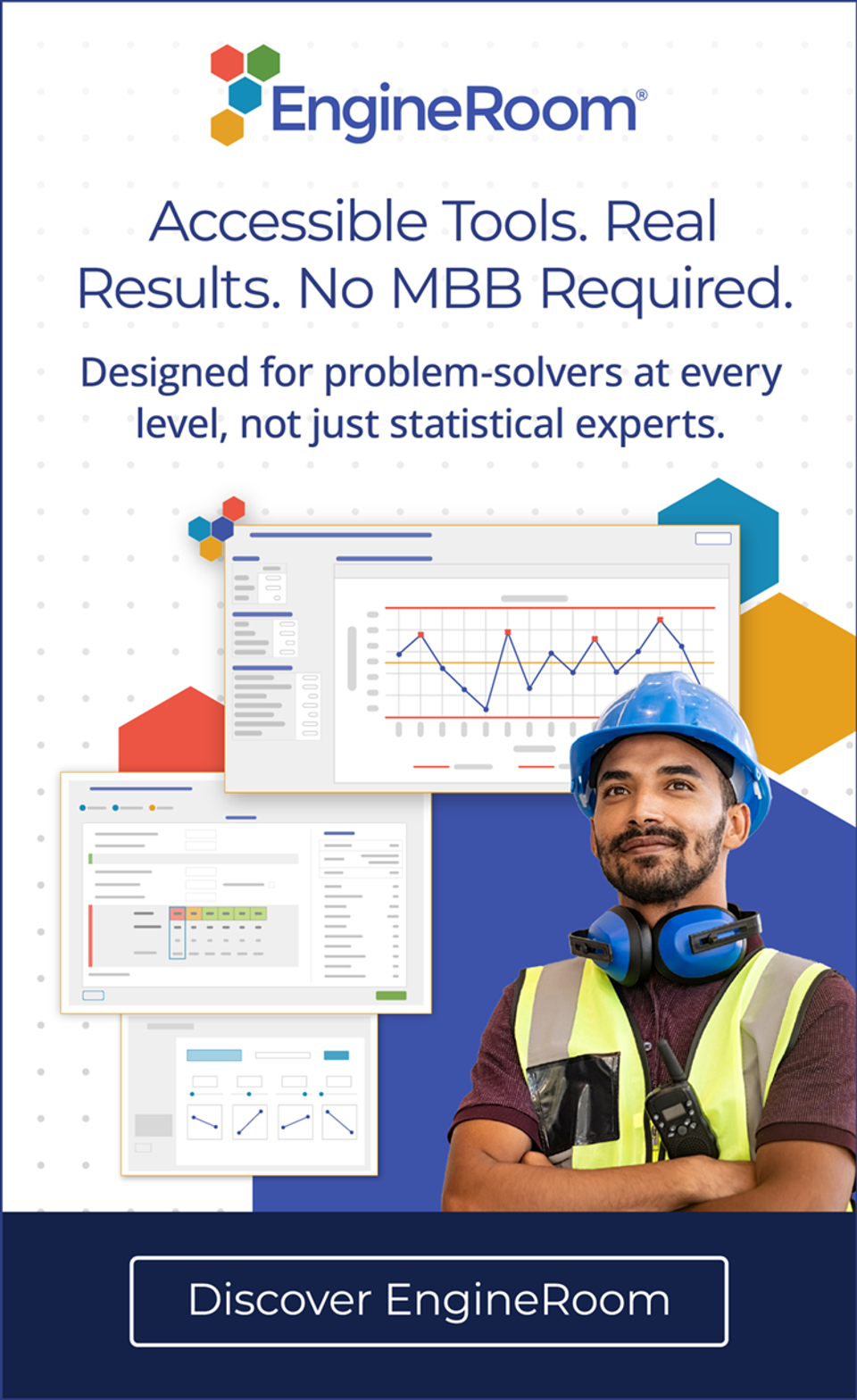 EngineRoom®

Accessible Tools. Real Results. No MBB Required.

Designed for problem-solvers at every level, not just statistical experts.

Discover EngineRoom